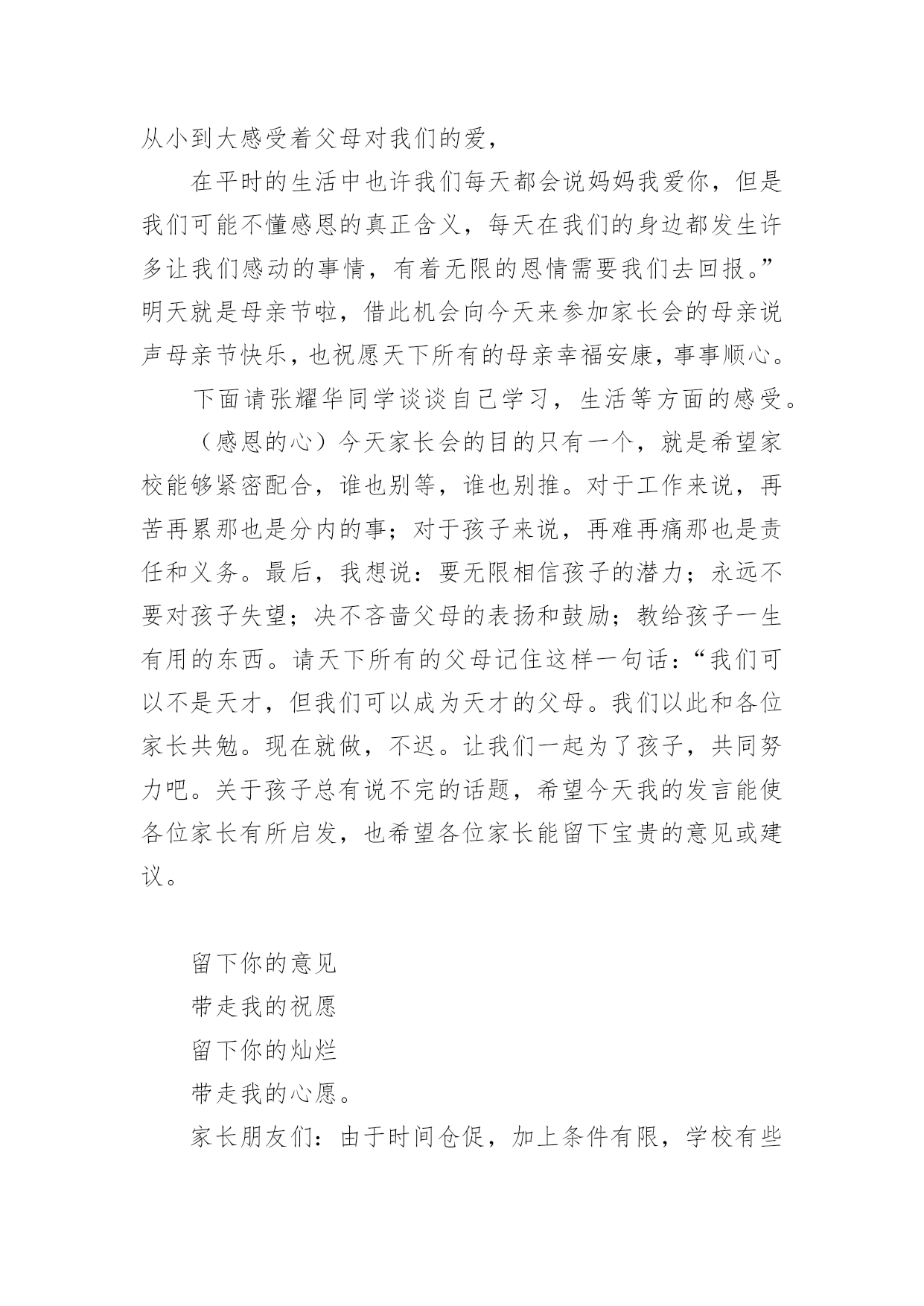 从小到大感受着父母对我们的爱，

在平时的生活中也许我们每天都会说妈妈我爱你，但是我们可能不懂感恩的真正含义，每天在我们的身边都发生许多让我们感动的事情，有着无限的恩情需要我们去回报。”明天就是母亲节啦，借此机会向今天来参加家长会的母亲说声母亲节快乐，也祝愿天下所有的母亲幸福安康，事事顺心。

下面请张耀华同学谈谈自己学习，生活等方面的感受。

（感恩的心）今天家长会的目的只有一个，就是希望家校能够紧密配合，谁也别等，谁也别推。对于工作来说，再苦再累那也是分内的事；对于孩子来说，再难再痛那也是责任和义务。最后，我想说：要无限相信孩子的潜力；永远不要对孩子失望；决不吝啬父母的表扬和鼓励；教给孩子一生有用的东西。请天下所有的父母记住这样一句话：“我们可以不是天才，但我们可以成为天才的父母。我们以此和各位家长共勉。现在就做，不迟。让我们一起为了孩子，共同努力吧。关于孩子总有说不完的话题，希望今天我的发言能使各位家长有所启发，也希望各位家长能留下宝贵的意见或建议。

留下你的意见
带走我的祝愿
留下你的灿烂
带走我的心愿。

家长朋友们：由于时间仓促，加上条件有限，学校有些